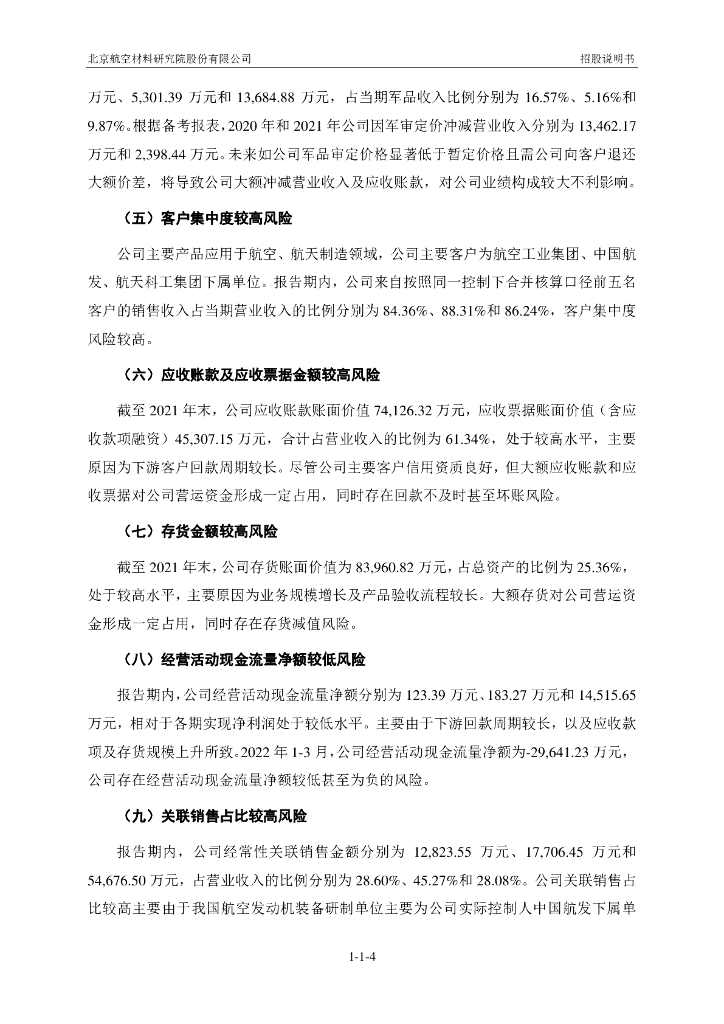 北京航空材料研究院股份有限公司

招股说明书

万元、5,301.39 万元和 13,684.88 万元，占当期军品收入比例分别为 16.57%、5.16%和 9.87%。根据备考报表，2020 年和 2021 年公司因军审定价冲减营业收入分别为 13,462.17 万元和 2,398.44 万元。未来如公司军品审定价格显著低于暂定价格且需公司向客户退还大额价差，将导致公司大额冲减营业收入及应收账款，对公司业绩构成较大不利影响。

（五）客户集中度较高风险

公司主要产品应用于航空、航天制造领域，公司主要客户为航空工业集团、中国航发、航天科工集团下属单位。报告期内，公司来自按照同一控制下合并核算口径前五名客户的销售收入占当期营业收入的比例分别为 84.36%、88.31%和 86.24%，客户集中度风险较高。

（六）应收账款及应收票据金额较高风险

截至 2021 年末，公司应收账款账面价值 74,126.32 万元，应收票据账面价值（含应收款项融资）45,307.15 万元，合计占营业收入的比例为 61.34%，处于较高水平，主要原因为下游客户回款周期较长。尽管公司主要客户信用资质良好，但大额应收账款和应收票据对公司营运资金形成一定占用，同时存在回款不及时甚至坏账风险。

（七）存货金额较高风险

截至 2021 年末，公司存货账面价值为 83,960.82 万元，占总资产的比例为 25.36%，处于较高水平，主要原因为业务规模增长及产品验收流程较长。大额存货对公司营运资金形成一定占用，同时存在存货减值风险。

（八）经营活动现金流量净额较低风险

报告期内，公司经营活动现金流量净额分别为 123.39 万元、183.27 万元和 14,515.65 万元，相对于各期实现净利润处于较低水平。主要由于下游回款周期较长，以及应收款项及存货规模上升所致。2022 年 1-3 月，公司经营活动现金流量净额为-29,641.23 万元，公司存在经营活动现金流量净额较低甚至为负的风险。

（九）关联销售占比较高风险

报告期内，公司经常性关联销售金额分别为 12,823.55 万元、17,706.45 万元和 54,676.50 万元，占营业收入的比例分别为 28.60%、45.27%和 28.08%。公司关联销售占比较高主要由于我国航空发动机装备研制单位主要为公司实际控制人中国航发下属单

1-1-4